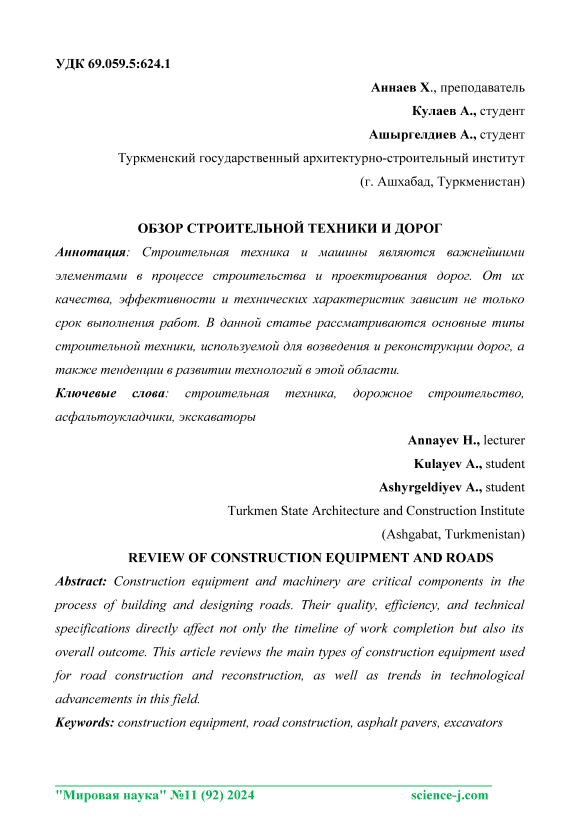 УДК 69.059.5:624.1

Аннаев Х., преподаватель
Кулаев А., студент
Ашыргелдиев А., студент
Туркменский государственный архитектурно-строительный институт
(г. Ашхабад, Туркменистан)

ОБЗОР СТРОИТЕЛЬНОЙ ТЕХНИКИ И ДОРОГ

Аннотация: Строительная техника и машины являются важнейшими элементами в процессе строительства и проектирования дорог. От их качества, эффективности и технических характеристик зависит не только срок выполнения работ. В данной статье рассматриваются основные типы строительной техники, используемой для возведения и реконструкции дорог, а также тенденции в развитии технологий в этой области.

Ключевые слова: строительная техника, дорожное строительство, асфальтоукладчики, экскаваторы

Annayev H., lecturer
Kulayev A., student
Ashyrgeldiyev A., student
Turkmen State Architecture and Construction Institute
(Ashgabat, Turkmenistan)

REVIEW OF CONSTRUCTION EQUIPMENT AND ROADS

Abstract: Construction equipment and machinery are critical components in the process of building and designing roads. Their quality, efficiency, and technical specifications directly affect not only the timeline of work completion but also its overall outcome. This article reviews the main types of construction equipment used for road construction and reconstruction, as well as trends in technological advancements in this field.

Keywords: construction equipment, road construction, asphalt pavers, excavators

"Мировая наука" №11 (92) 2024 science-j.com